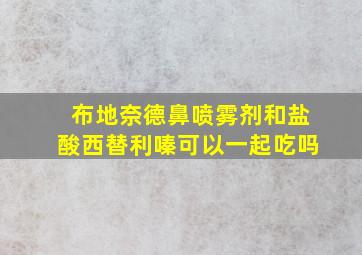 布地奈德鼻喷雾剂和盐酸西替利嗪可以一起吃吗